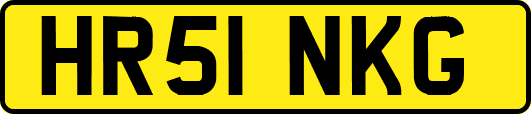 HR51 NKG